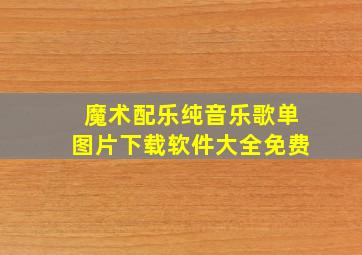 魔术配乐纯音乐歌单
图片下载软件大全免费